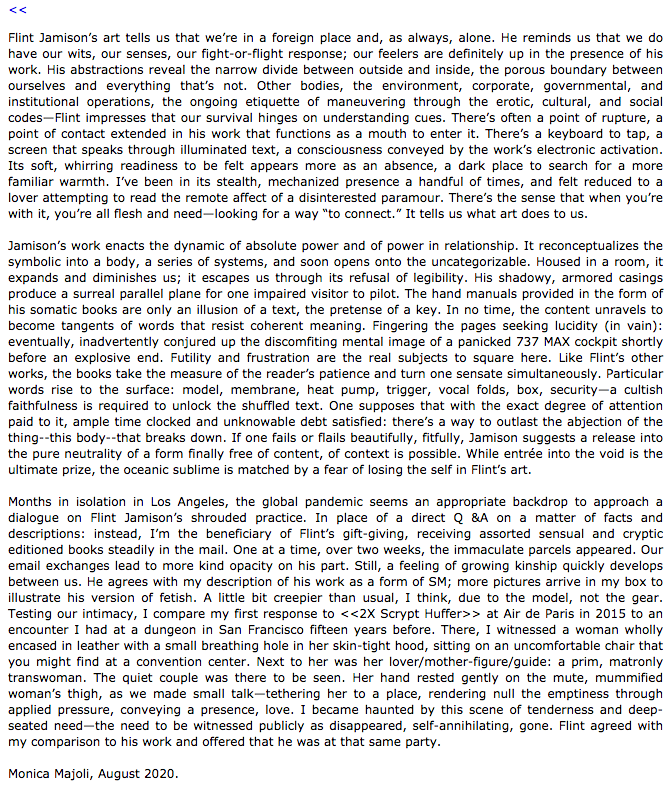 <<

Flint Jamison's art tells us that we're in a foreign place and, as always, alone. He reminds us that we do have our wits, our senses, our fight-or-flight response; our feelers are definitely up in the presence of his work. His abstractions reveal the narrow divide between outside and inside, the porous boundary between ourselves and everything that's not. Other bodies, the environment, corporate, governmental, and institutional operations, the ongoing etiquette of maneuvering through the erotic, cultural, and social codes—Flint impresses that our survival hinges on understanding cues. There's often a point of rupture, a point of contact extended in his work that functions as a mouth to enter it. There's a keyboard to tap, a screen that speaks through illuminated text, a consciousness conveyed by the work's electronic activation. Its soft, whirring readiness to be felt appears more as an absence, a dark place to search for a more familiar warmth. I've been in its stealth, mechanized presence a handful of times, and felt reduced to a lover attempting to read the remote affect of a disinterested paramour. There's the sense that when you're with it, you're all flesh and need—looking for a way "to connect." It tells us what art does to us.

Jamison's work enacts the dynamic of absolute power and of power in relationship. It reconceptualizes the symbolic into a body, a series of systems, and soon opens onto the uncategorizable. Housed in a room, it expands and diminishes us; it escapes us through its refusal of legibility. His shadowy, armored casings produce a surreal parallel plane for one impaired visitor to pilot. The hand manuals provided in the form of his somatic books are only an illusion of a text, the pretense of a key. In no time, the content unravels to become tangents of words that resist coherent meaning. Fingering the pages seeking lucidity (in vain): eventually, inadvertently conjured up the discomfiting mental image of a panicked 737 MAX cockpit shortly before an explosive end. Futility and frustration are the real subjects to square here. Like Flint's other works, the books take the measure of the reader's patience and turn one sensate simultaneously. Particular words rise to the surface: model, membrane, heat pump, trigger, vocal folds, box, security—a cultish faithfulness is required to unlock the shuffled text. One supposes that with the exact degree of attention paid to it, ample time clocked and unknowable debt satisfied: there's a way to outlast the abjection of the thing--this body--that breaks down. If one fails or flails beautifully, fitfully, Jamison suggests a release into the pure neutrality of a form finally free of content, of context is possible. While entrée into the void is the ultimate prize, the oceanic sublime is matched by a fear of losing the self in Flint's art.

Months in isolation in Los Angeles, the global pandemic seems an appropriate backdrop to approach a dialogue on Flint Jamison's shrouded practice. In place of a direct Q &A on a matter of facts and descriptions: instead, I'm the beneficiary of Flint's gift-giving, receiving assorted sensual and cryptic editioned books steadily in the mail. One at a time, over two weeks, the immaculate parcels appeared. Our email exchanges lead to more kind opacity on his part. Still, a feeling of growing kinship quickly develops between us. He agrees with my description of his work as a form of SM; more pictures arrive in my box to illustrate his version of fetish. A little bit creepier than usual, I think, due to the model, not the gear. Testing our intimacy, I compare my first response to <<2X Scrypt Huffer>> at Air de Paris in 2015 to an encounter I had at a dungeon in San Francisco fifteen years before. There, I witnessed a woman wholly encased in leather with a small breathing hole in her skin-tight hood, sitting on an uncomfortable chair that you might find at a convention center. Next to her was her lover/mother-figure/guide: a prim, matronly transwoman. The quiet couple was there to be seen. Her hand rested gently on the mute, mummified woman's thigh, as we made small talk—tethering her to a place, rendering null the emptiness through applied pressure, conveying a presence, love. I became haunted by this scene of tenderness and deep-seated need—the need to be witnessed publicly as disappeared, self-annihilating, gone. Flint agreed with my comparison to his work and offered that he was at that same party.

Monica Majoli, August 2020.